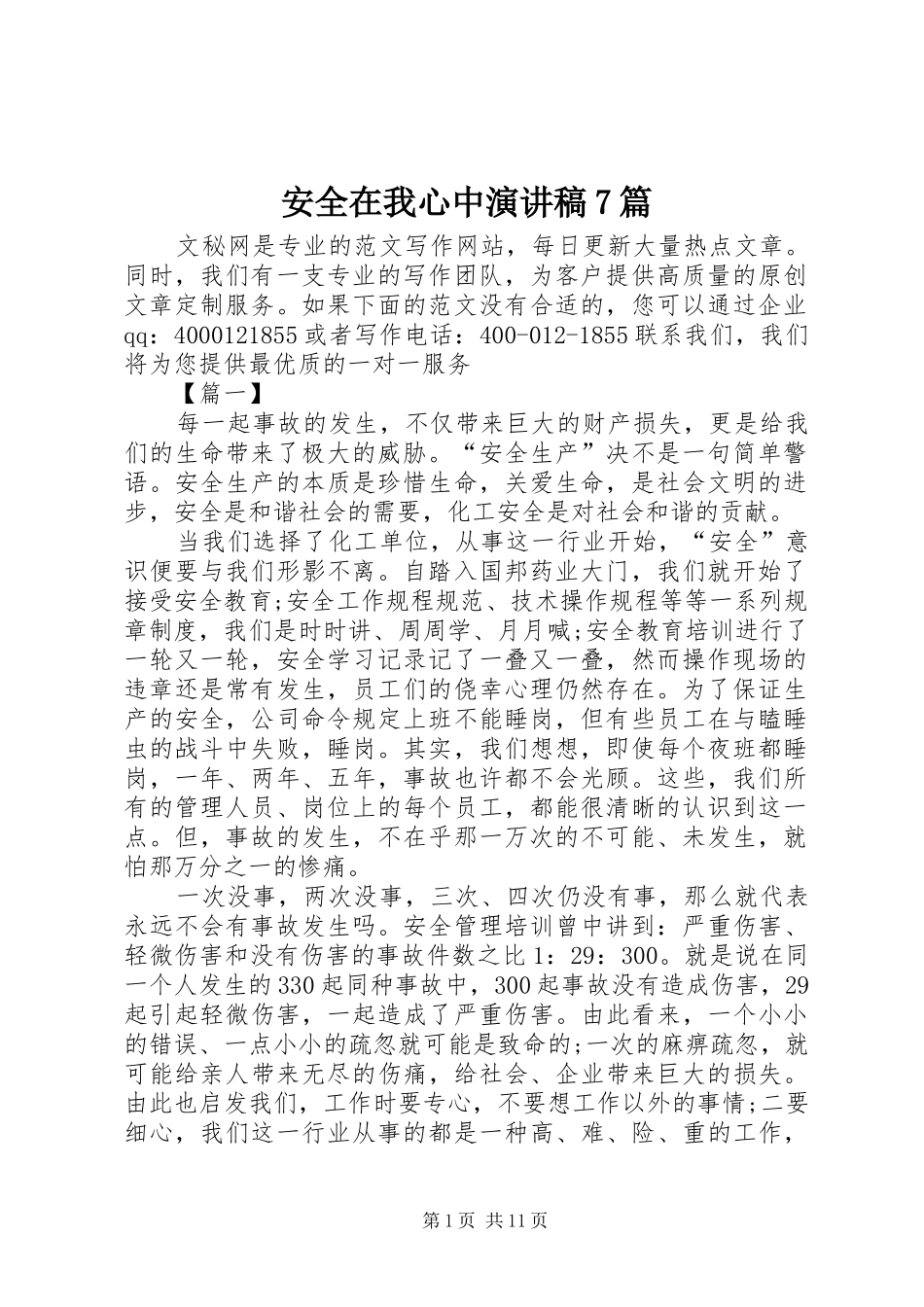 安全在我心中演讲稿7篇

文秘网是专业的范文写作网站，每日更新大量热点文章。同时，我们有一支专业的写作团队，为客户提供高质量的原创文章定制服务。如果下面的范文没有合适的，您可以通过企业qq：4000121855或者写作电话：400-012-1855联系我们，我们将为您提供最优质的一对一服务

【篇一】

每一起事故的发生，不仅带来巨大的财产损失，更是给我们的生命带来了极大的威胁。“安全生产”决不是一句简单警语。安全生产的本质是珍惜生命，关爱生命，是社会文明的进步，安全是和谐社会的需要，化工安全是对社会和谐的贡献。

当我们选择了化工单位，从事这一行业开始，“安全”意识便要与我们形影不离。自踏入国邦药业大门，我们就开始了接受安全教育;安全工作规程规范、技术操作规程等等一系列规章制度，我们是时时讲、周周学、月月喊;安全教育培训进行了一轮又一轮，安全学习记录记了一叠又一叠，然而操作现场的违章还是常有发生，员工们的侥幸心理仍然存在。为了保证生产的安全，公司命令规定上班不能睡岗，但有些员工在与瞌睡虫的战斗中失败，睡岗。其实，我们想想，即使每个夜班都睡岗，一年、两年、五年，事故也许都不会光顾。这些，我们所有的管理人员、岗位上的每个员工，都能很清晰的认识到这一点。但，事故的发生，不在乎那一万次的不可能、未发生，就怕那万分之一的惨痛。

一次没事，两次没事，三次、四次仍没有事，那么就代表永远不会有事故发生吗。安全管理培训曾中讲到：严重伤害、轻微伤害和没有伤害的事故件数之比1：29：300。就是说在同一个人发生的330起同种事故中，300起事故没有造成伤害，29起引起轻微伤害，一起造成了严重伤害。由此看来，一个小小的错误、一点小小的疏忽就可能是致命的;一次的麻痹疏忽，就可能给亲人带来无尽的伤痛，给社会、企业带来巨大的损失。由此也启发我们，工作时要专心，不要想工作以外的事情;二要细心，我们这一行业从事的都是一种高、难、险、重的工作，

第1页 共11页